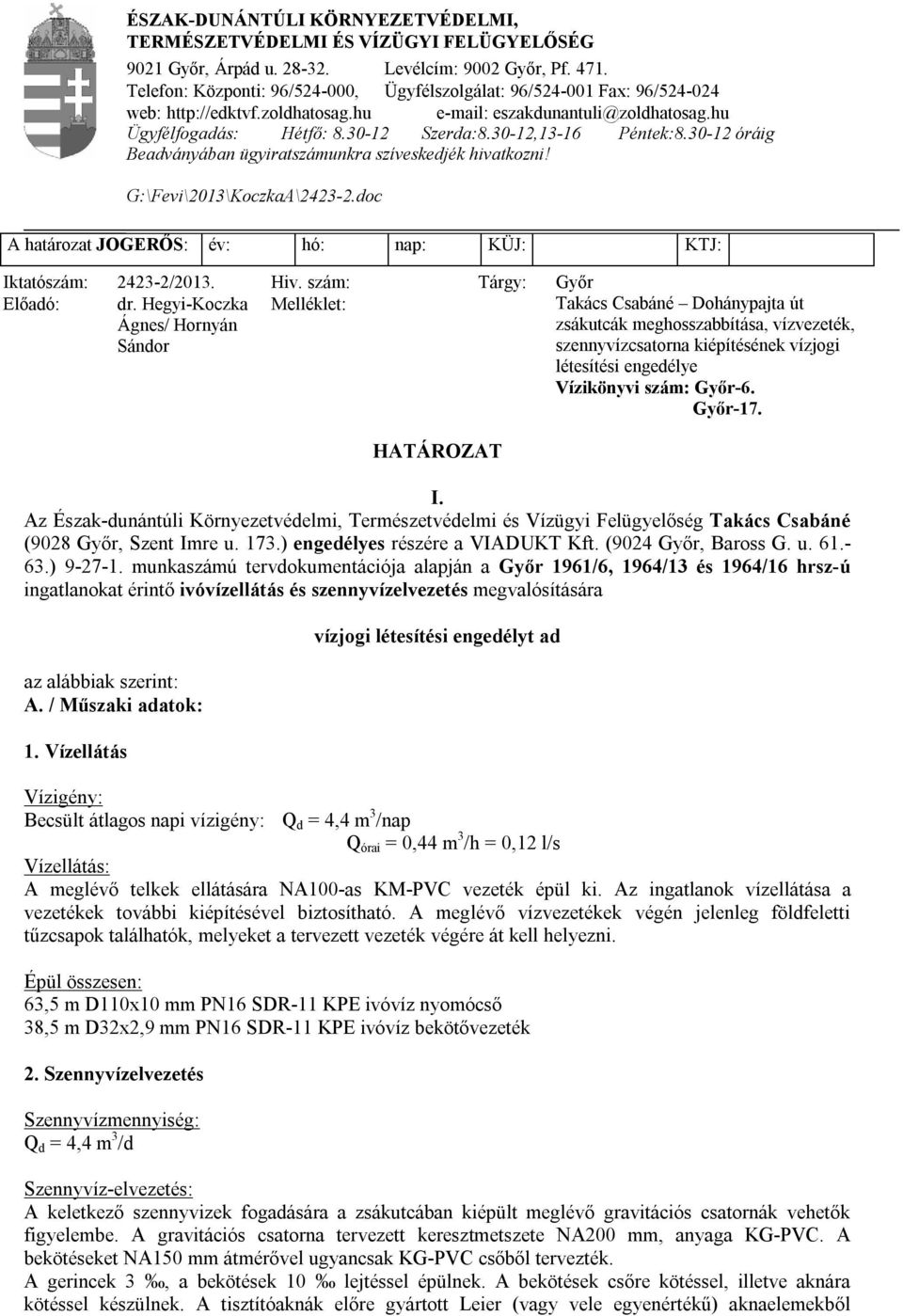 ÉSZAK-DUNÁNTÚLI KÖRNYEZETVÉDELMI, TERMÉSZETVÉDELMI ÉS VÍZÜGYI FELÜGYELŐSÉG

9021 Győr, Árpád u. 28-32. Levélcím: 9002 Győr, Pf. 471.
Telefon: Központi: 96/524-000, Ügyfélszolgálat: 96/524-001 Fax: 96/524-024
web: http://edktvf.zoldhatosag.hu e-mail: eszakdunantuli@zoldhatosag.hu
Ügyfélfogadás: Hétfő: 8.30-12 Szerda:8.30-12,13-16 Péntek:8.30-12 óráig
Beadványában ügyiratszámunkra szíveskedjék hivatkozni!

G:\Fevi\2013\KoczkaA\2423-2.doc

| A határozat JOGERŐS: | év: | hó: | nap: | KÜJ: | KTJ: |
|---|---|---|---|---|---|

Iktatószám: 2423-2/2013.
Előadó: dr. Hegyi-Koczka Ágnes/ Hornyán Sándor
Hiv. szám:
Melléklet:
Tárgy: Győr
Takács Csabáné – Dohánypajta út zsákutcák meghosszabbítása, vízvezeték, szennyvízcsatorna kiépítésének vízjogi létesítési engedélye
Vízikönyvi szám: Győr-6.
Győr-17.

HATÁROZAT

I.
Az Észak-dunántúli Környezetvédelmi, Természetvédelmi és Vízügyi Felügyelőség Takács Csabáné (9028 Győr, Szent Imre u. 173.) engedélyes részére a VIADUKT Kft. (9024 Győr, Baross G. u. 61.-63.) 9-27-1. munkaszámú tervdokumentációja alapján a Győr 1961/6, 1964/13 és 1964/16 hrsz-ú ingatlanokat érintő ivóvízellátás és szennyvízelvezetés megvalósítására

vízjogi létesítési engedélyt ad

az alábbiak szerint:
A. / Műszaki adatok:

1. Vízellátás

Vízigény:
Becsült átlagos napi vízigény: $Q_d = 4,4\ m^3/nap$
$Q_{órai} = 0,44\ m^3/h = 0,12\ l/s$
Vízellátás:
A meglévő telkek ellátására NA100-as KM-PVC vezeték épül ki. Az ingatlanok vízellátása a vezetékek további kiépítésével biztosítható. A meglévő vízvezetékek végén jelenleg földfeletti tűzcsapok találhatók, melyeket a tervezett vezeték végére át kell helyezni.

Épül összesen:
63,5 m D110x10 mm PN16 SDR-11 KPE ivóvíz nyomócső
38,5 m D32x2,9 mm PN16 SDR-11 KPE ivóvíz bekötővezeték

2. Szennyvízelvezetés

Szennyvízmennyiség:
$Q_d = 4,4\ m^3/d$

Szennyvíz-elvezetés:
A keletkező szennyvizek fogadására a zsákutcában kiépült meglévő gravitációs csatornák vehetők figyelembe. A gravitációs csatorna tervezett keresztmetszete NA200 mm, anyaga KG-PVC. A bekötéseket NA150 mm átmérővel ugyancsak KG-PVC csőből tervezték.
A gerincek 3 ‰, a bekötések 10 ‰ lejtéssel épülnek. A bekötések csőre kötéssel, illetve aknára kötéssel készülnek. A tisztítóaknák előre gyártott Leier (vagy vele egyenértékű) aknaelemekből